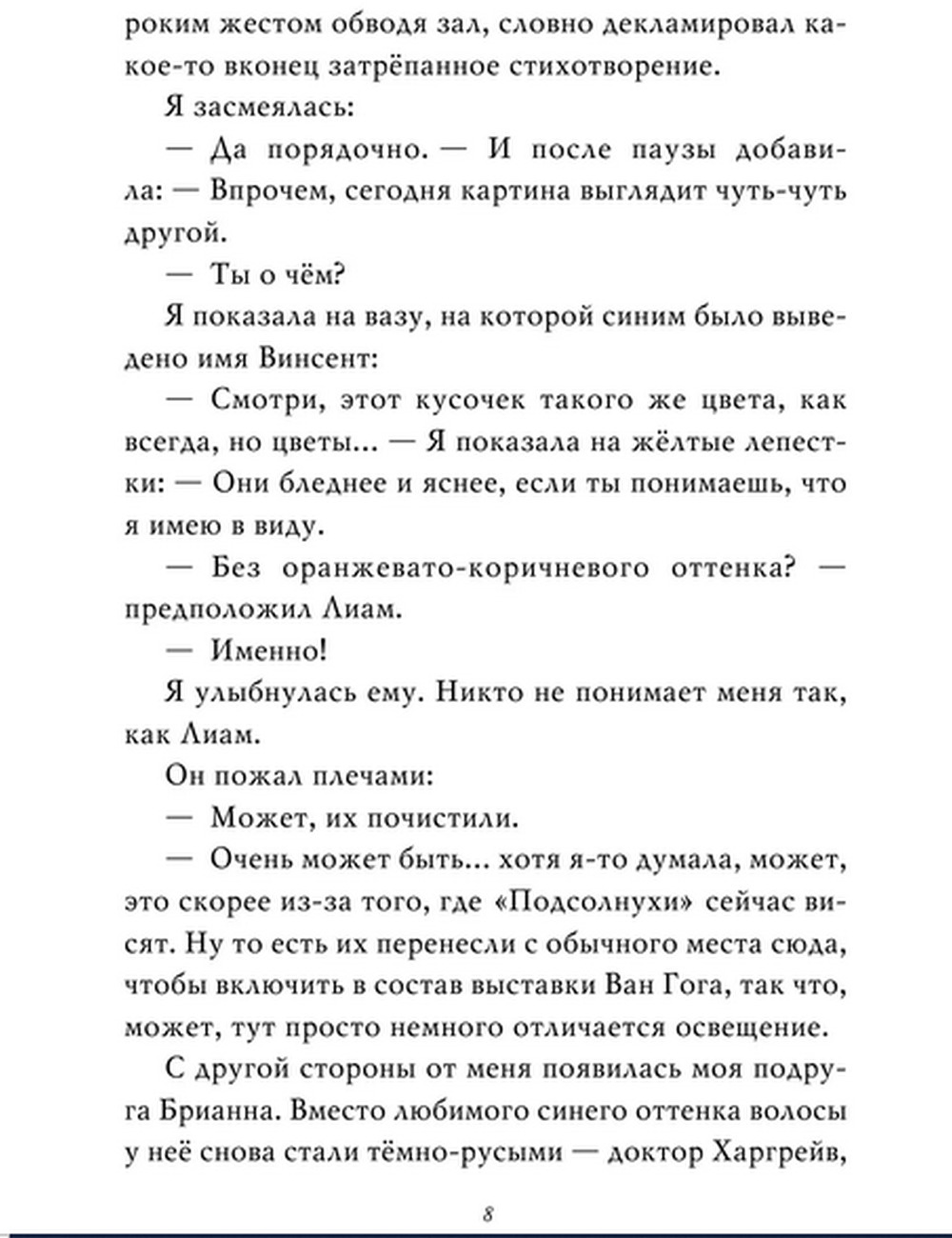 роким жестом обводя зал, словно декламировал какое-то вконец затрёпанное стихотворение.

Я засмеялась:

— Да порядочно. — И после паузы добавила: — Впрочем, сегодня картина выглядит чуть-чуть другой.

— Ты о чём?

Я показала на вазу, на которой синим было выведено имя Винсент:

— Смотри, этот кусочек такого же цвета, как всегда, но цветы... — Я показала на жёлтые лепестки: — Они бледнее и яснее, если ты понимаешь, что я имею в виду.

— Без оранжевато-коричневого оттенка? — предположил Лиам.

— Именно!

Я улыбнулась ему. Никто не понимает меня так, как Лиам.

Он пожал плечами:

— Может, их почистили.

— Очень может быть... хотя я-то думала, может, это скорее из-за того, где «Подсолнухи» сейчас висят. Ну то есть их перенесли с обычного места сюда, чтобы включить в состав выставки Ван Гога, так что, может, тут просто немного отличается освещение.

С другой стороны от меня появилась моя подруга Брианна. Вместо любимого синего оттенка волосы у неё снова стали тёмно-русыми — доктор Харгрейв,

8